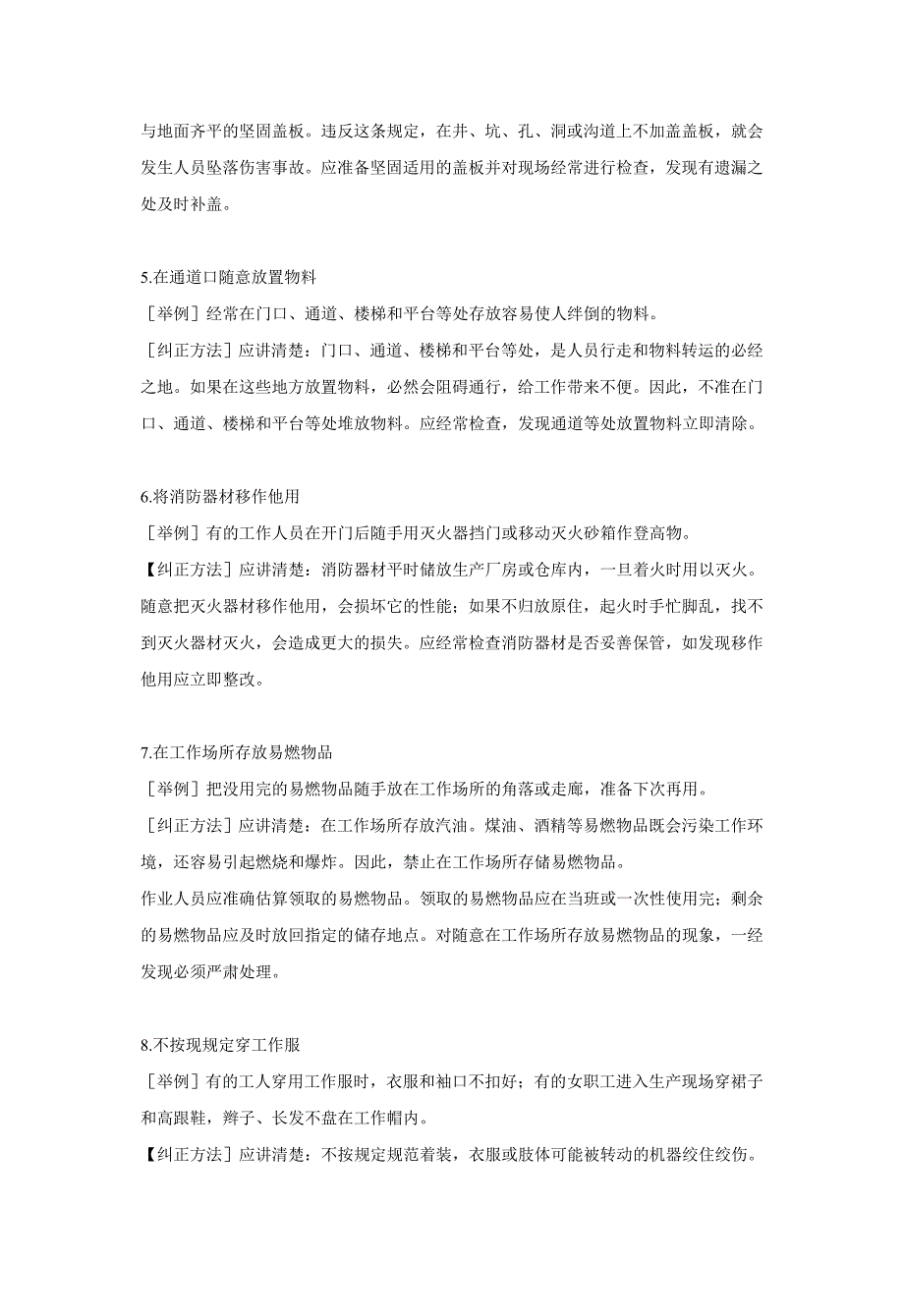 与地面齐平的坚固盖板。违反这条规定，在井、坑、孔、洞或沟道上不加盖盖板，就会发生人员坠落伤害事故。应准备坚固适用的盖板并对现场经常进行检查，发现有遗漏之处及时补盖。

5.在通道口随意放置物料
［举例］经常在门口、通道、楼梯和平台等处存放容易使人绊倒的物料。
［纠正方法］应讲清楚：门口、通道、楼梯和平台等处，是人员行走和物料转运的必经之地。如果在这些地方放置物料，必然会阻碍通行，给工作带来不便。因此，不准在门口、通道、楼梯和平台等处堆放物料。应经常检查，发现通道等处放置物料立即清除。

6.将消防器材移作他用
［举例］有的工作人员在开门后随手用灭火器挡门或移动灭火砂箱作登高物。
【纠正方法］应讲清楚：消防器材平时储放生产厂房或仓库内，一旦着火时用以灭火。随意把灭火器材移作他用，会损坏它的性能；如果不归放原住，起火时手忙脚乱，找不到灭火器材灭火，会造成更大的损失。应经常检查消防器材是否妥善保管，如发现移作他用应立即整改。

7.在工作场所存放易燃物品
［举例］把没用完的易燃物品随手放在工作场所的角落或走廊，准备下次再用。
［纠正方法］应讲清楚：在工作场所存放汽油。煤油、酒精等易燃物品既会污染工作环境，还容易引起燃烧和爆炸。因此，禁止在工作场所存储易燃物品。
作业人员应准确估算领取的易燃物品。领取的易燃物品应在当班或一次性使用完；剩余的易燃物品应及时放回指定的储存地点。对随意在工作场所存放易燃物品的现象，一经发现必须严肃处理。

8.不按现规定穿工作服
［举例］有的工人穿用工作服时，衣服和袖口不扣好；有的女职工进入生产现场穿裙子和高跟鞋，辫子、长发不盘在工作帽内。
【纠正方法］应讲清楚：不按规定规范着装，衣服或肢体可能被转动的机器绞住绞伤。